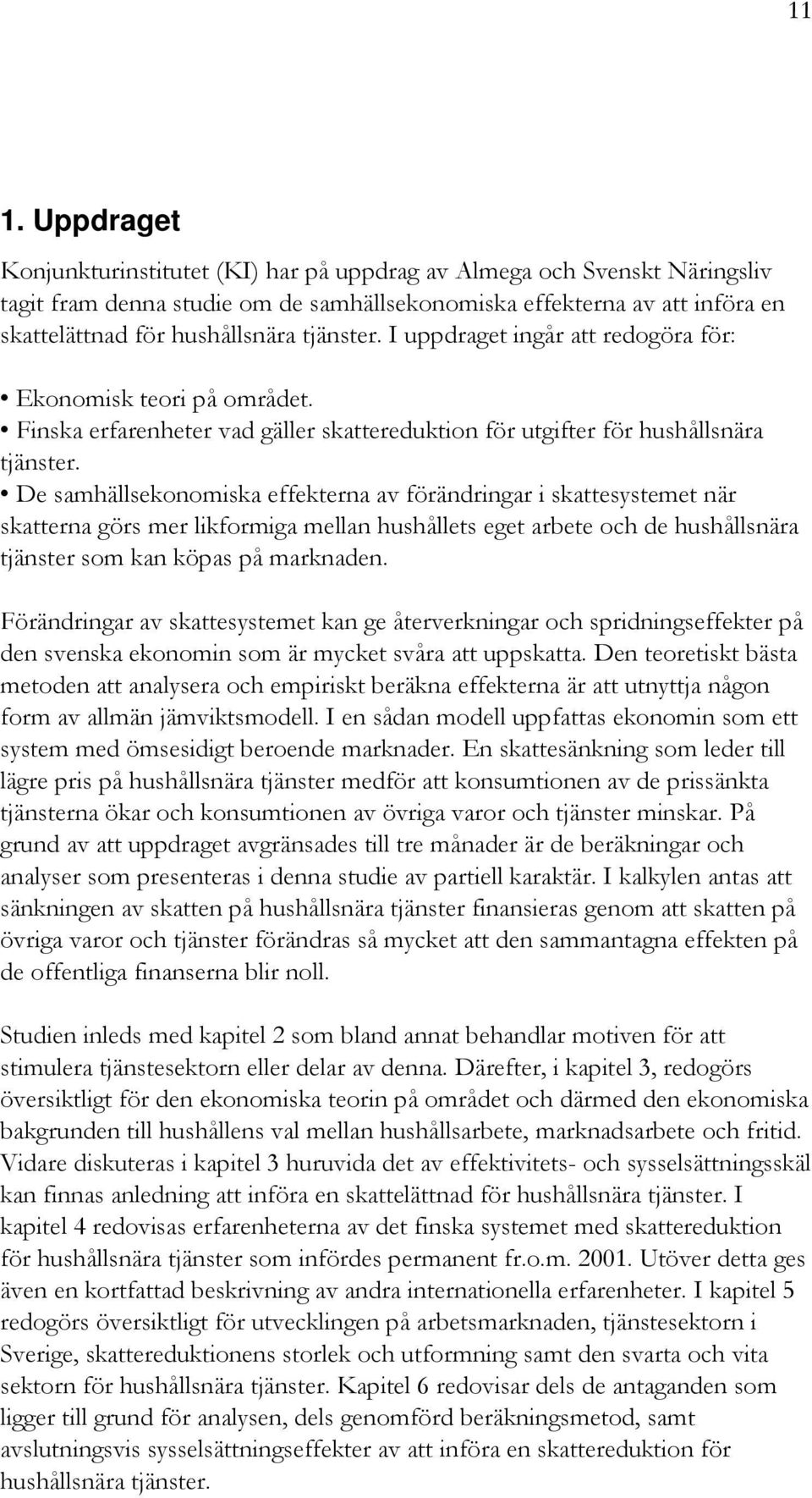 11

1. Uppdraget

Konjunkturinstitutet (KI) har på uppdrag av Almega och Svenskt Näringsliv tagit fram denna studie om de samhällsekonomiska effekterna av att införa en skattelättnad för hushållsnära tjänster. I uppdraget ingår att redogöra för:

• Ekonomisk teori på området.
• Finska erfarenheter vad gäller skattereduktion för utgifter för hushållsnära tjänster.
• De samhällsekonomiska effekterna av förändringar i skattesystemet när skatterna görs mer likformiga mellan hushållets eget arbete och de hushållsnära tjänster som kan köpas på marknaden.

Förändringar av skattesystemet kan ge återverkningar och spridningseffekter på den svenska ekonomin som är mycket svåra att uppskatta. Den teoretiskt bästa metoden att analysera och empiriskt beräkna effekterna är att utnyttja någon form av allmän jämviktsmodell. I en sådan modell uppfattas ekonomin som ett system med ömsesidigt beroende marknader. En skattesänkning som leder till lägre pris på hushållsnära tjänster medför att konsumtionen av de prissänkta tjänsterna ökar och konsumtionen av övriga varor och tjänster minskar. På grund av att uppdraget avgränsades till tre månader är de beräkningar och analyser som presenteras i denna studie av partiell karaktär. I kalkylen antas att sänkningen av skatten på hushållsnära tjänster finansieras genom att skatten på övriga varor och tjänster förändras så mycket att den sammantagna effekten på de offentliga finanserna blir noll.

Studien inleds med kapitel 2 som bland annat behandlar motiven för att stimulera tjänstesektorn eller delar av denna. Därefter, i kapitel 3, redogörs översiktligt för den ekonomiska teorin på området och därmed den ekonomiska bakgrunden till hushållens val mellan hushållsarbete, marknadsarbete och fritid. Vidare diskuteras i kapitel 3 huruvida det av effektivitets- och sysselsättningsskäl kan finnas anledning att införa en skattelättnad för hushållsnära tjänster. I kapitel 4 redovisas erfarenheterna av det finska systemet med skattereduktion för hushållsnära tjänster som infördes permanent fr.o.m. 2001. Utöver detta ges även en kortfattad beskrivning av andra internationella erfarenheter. I kapitel 5 redogörs översiktligt för utvecklingen på arbetsmarknaden, tjänstesektorn i Sverige, skattereduktionens storlek och utformning samt den svarta och vita sektorn för hushållsnära tjänster. Kapitel 6 redovisar dels de antaganden som ligger till grund för analysen, dels genomförd beräkningsmetod, samt avslutningsvis sysselsättningseffekter av att införa en skattereduktion för hushållsnära tjänster.